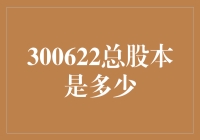 300622总股本是多少